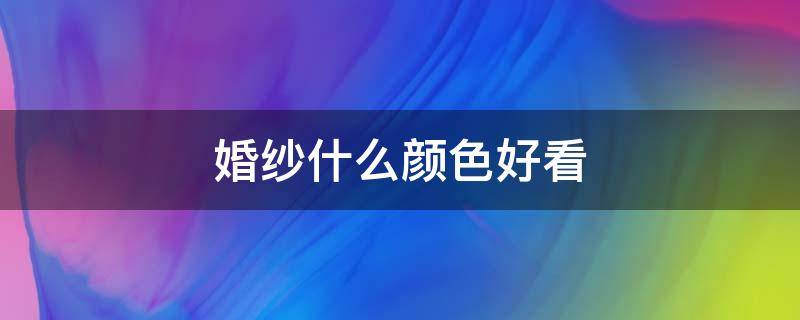 婚纱什么颜色好看